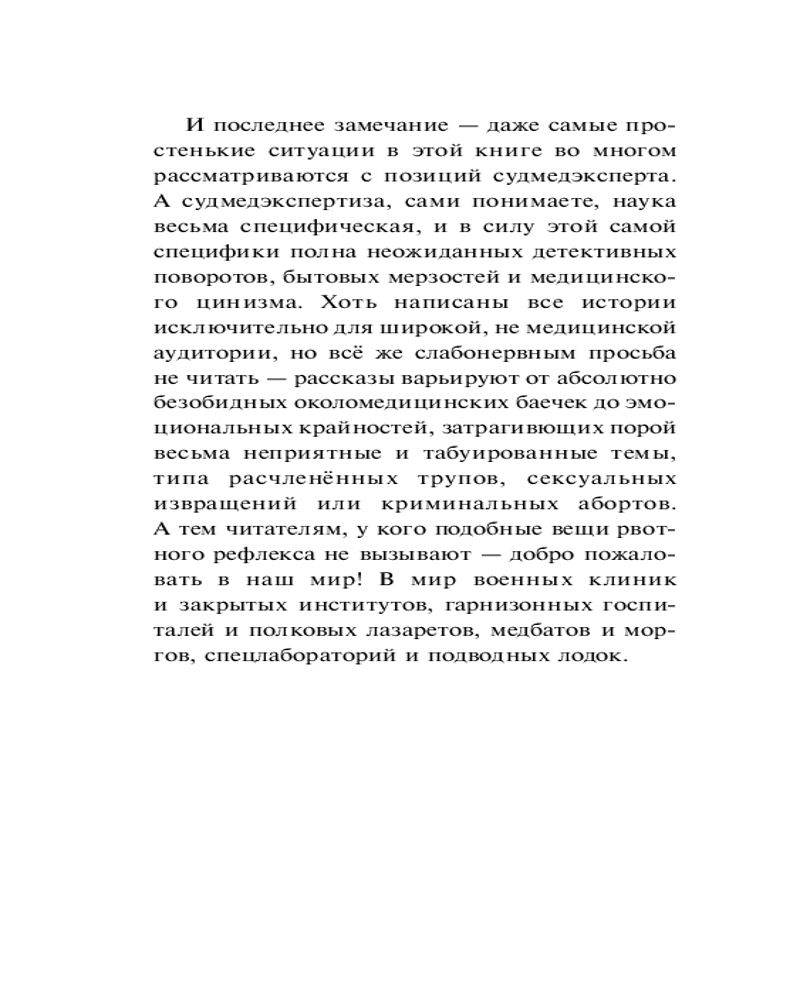 И последнее замечание — даже самые простенькие ситуации в этой книге во многом рассматриваются с позиций судмедэксперта. А судмедэкспертиза, сами понимаете, наука весьма специфическая, и в силу этой самой специфики полна неожиданных детективных поворотов, бытовых мерзостей и медицинского цинизма. Хоть написаны все истории исключительно для широкой, не медицинской аудитории, но всё же слабонервным просьба не читать — рассказы варьируют от абсолютно безобидных околомедицинских баечек до эмоциональных крайностей, затрагивающих порой весьма неприятные и табуированные темы, типа расчленённых трупов, сексуальных извращений или криминальных абортов. А тем читателям, у кого подобные вещи рвотного рефлекса не вызывают — добро пожаловать в наш мир! В мир военных клиник и закрытых институтов, гарнизонных госпиталей и полковых лазаретов, медбатов и моргов, спецлабораторий и подводных лодок.